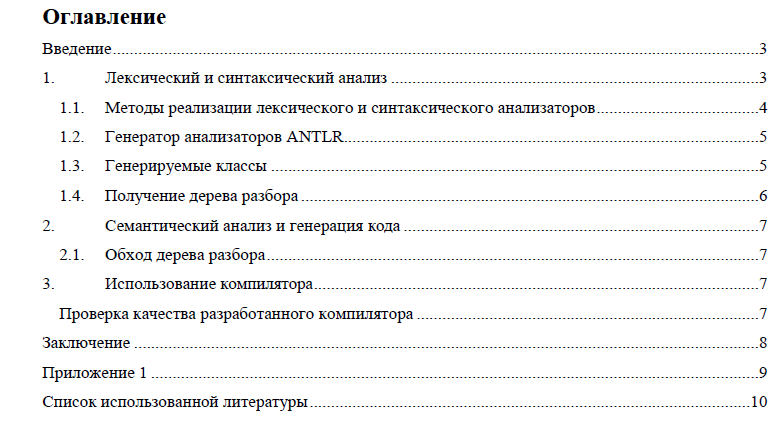 Оглавление

Введение 3

1. Лексический и синтаксический анализ 3

1.1. Методы реализации лексического и синтаксического анализаторов 4

1.2. Генератор анализаторов ANTLR 5

1.3. Генерируемые классы 5

1.4. Получение дерева разбора 6

2. Семантический анализ и генерация кода 7

2.1. Обход дерева разбора 7

3. Использование компилятора 7

Проверка качества разработанного компилятора 7

Заключение 8

Приложение 1 9

Список использованной литературы 10